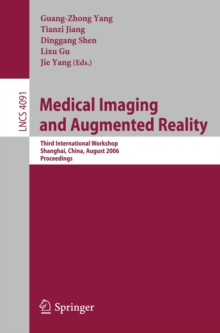 Guang-Zhong Yang
Tianzi Jiang
Dinggang Shen
Lixu Gu
Jie Yang (Eds.)

LNCS 4091

Medical Imaging and Augmented Reality

Third International Workshop
Shanghai, China, August 2006
Proceedings

Springer